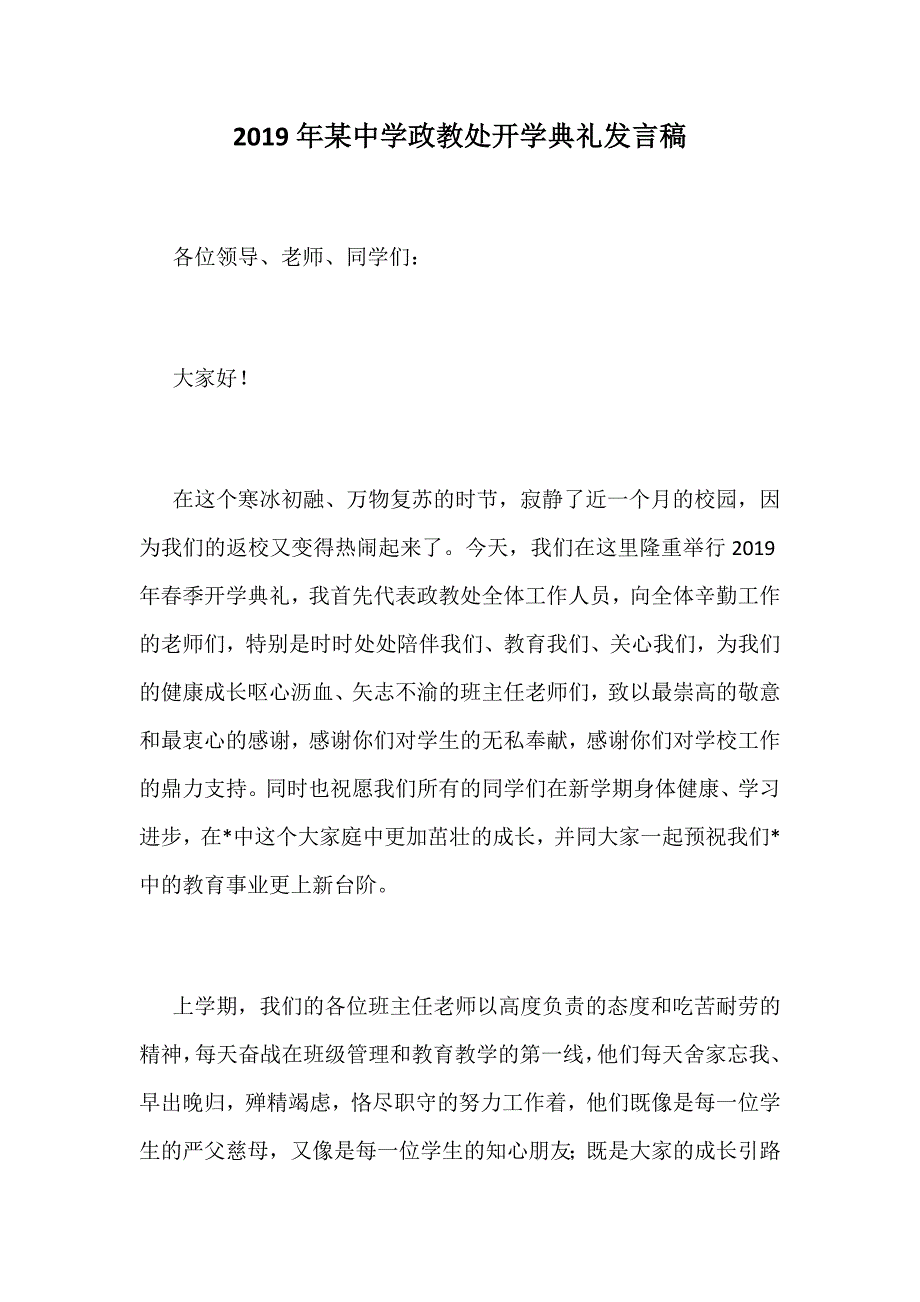 2019年某中学政教处开学典礼发言稿

各位领导、老师、同学们：

大家好！

在这个寒冰初融、万物复苏的时节，寂静了近一个月的校园，因为我们的返校又变得热闹起来了。今天，我们在这里隆重举行2019年春季开学典礼，我首先代表政教处全体工作人员，向全体辛勤工作的老师们，特别是时时处处陪伴我们、教育我们、关心我们，为我们的健康成长呕心沥血、矢志不渝的班主任老师们，致以最崇高的敬意和最衷心的感谢，感谢你们对学生的无私奉献，感谢你们对学校工作的鼎力支持。同时也祝愿我们所有的同学们在新学期身体健康、学习进步，在*中这个大家庭中更加茁壮的成长，并同大家一起预祝我们*中的教育事业更上新台阶。

上学期，我们的各位班主任老师以高度负责的态度和吃苦耐劳的精神，每天奋战在班级管理和教育教学的第一线，他们每天舍家忘我、早出晚归，殚精竭虑，恪尽职守的努力工作着，他们既像是每一位学生的严父慈母，又像是每一位学生的知心朋友；既是大家的成长引路